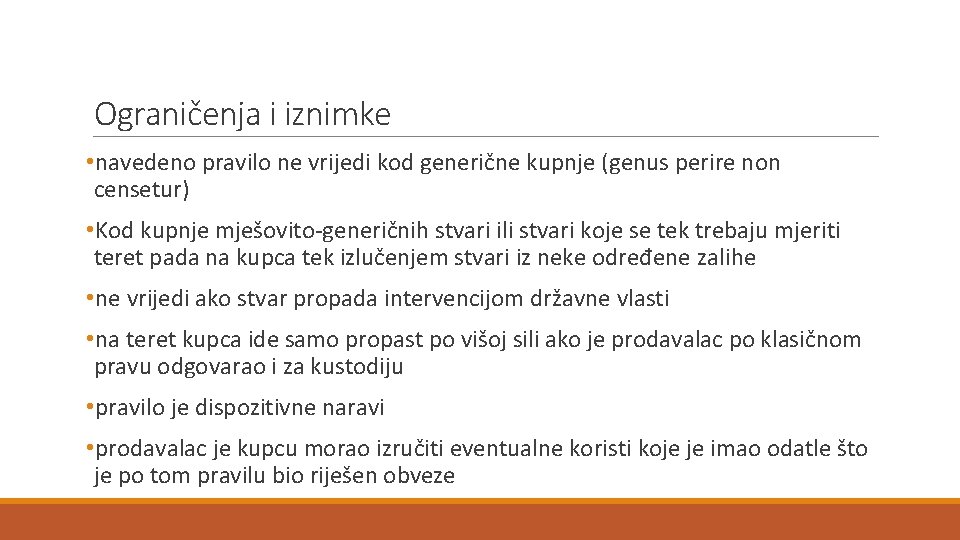 Ograničenja i iznimke

•navedeno pravilo ne vrijedi kod generične kupnje (genus perire non censetur)

•Kod kupnje mješovito-generičnih stvari ili stvari koje se tek trebaju mjeriti teret pada na kupca tek izlučenjem stvari iz neke određene zalihe

•ne vrijedi ako stvar propada intervencijom državne vlasti

•na teret kupca ide samo propast po višoj sili ako je prodavalac po klasičnom pravu odgovarao i za kustodiju

•pravilo je dispozitivne naravi

•prodavalac je kupcu morao izručiti eventualne koristi koje je imao odatle što je po tom pravilu bio riješen obveze